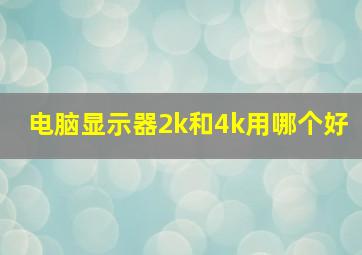 电脑显示器2k和4k用哪个好